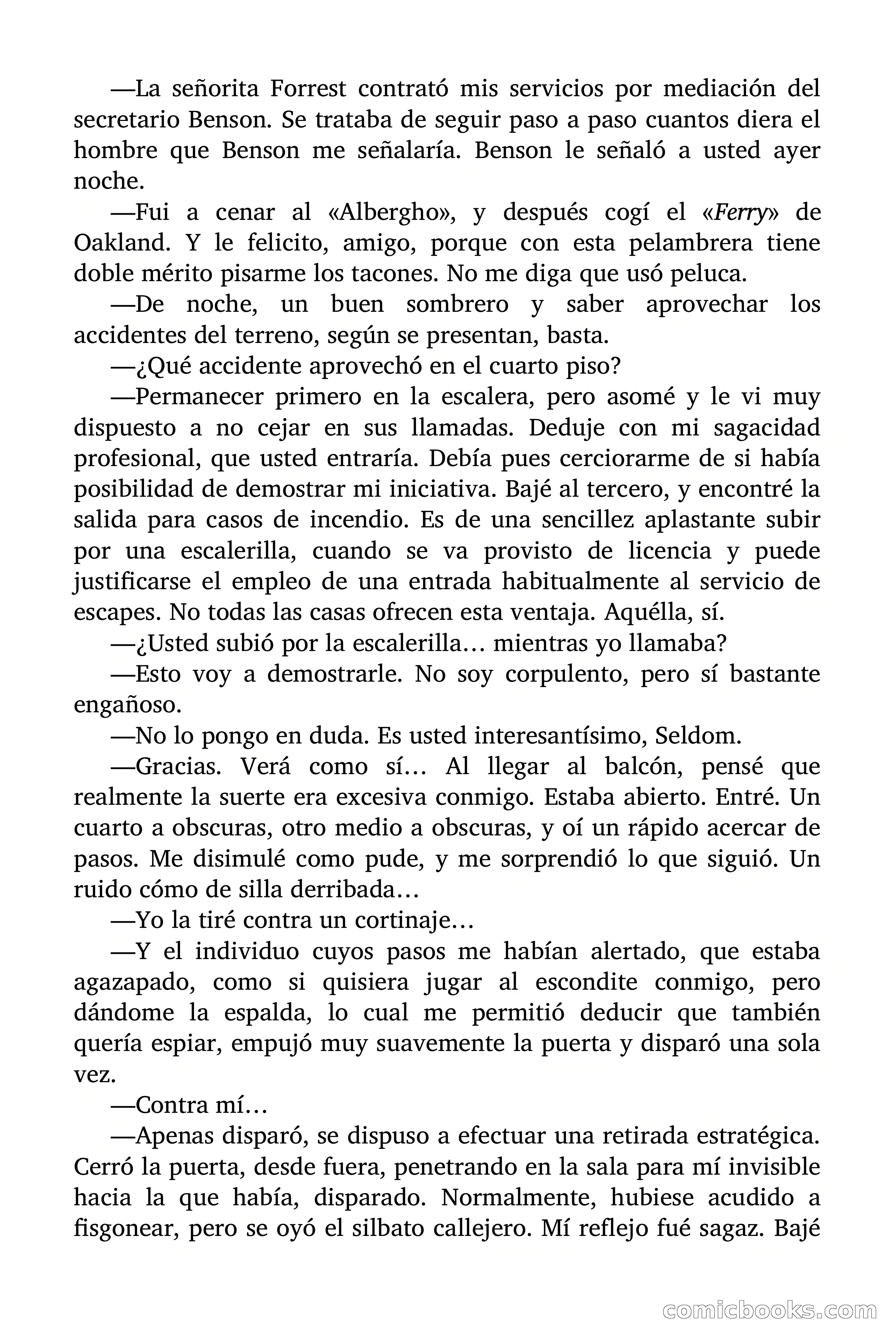 —La señorita Forrest contrató mis servicios por mediación del secretario Benson. Se trataba de seguir paso a paso cuantos diera el hombre que Benson me señalaría. Benson le señaló a usted ayer noche.

—Fui a cenar al «Albergho», y después cogí el «Ferry» de Oakland. Y le felicito, amigo, porque con esta pelambrera tiene doble mérito pisarme los tacones. No me diga que usó peluca.

—De noche, un buen sombrero y saber aprovechar los accidentes del terreno, según se presentan, basta.

—¿Qué accidente aprovechó en el cuarto piso?

—Permanecer primero en la escalera, pero asomé y le vi muy dispuesto a no cejar en sus llamadas. Deduje con mi sagacidad profesional, que usted entraría. Debía pues cerciorarme de si había posibilidad de demostrar mi iniciativa. Bajé al tercero, y encontré la salida para casos de incendio. Es de una sencillez aplastante subir por una escalerilla, cuando se va provisto de licencia y puede justificarse el empleo de una entrada habitualmente al servicio de escapes. No todas las casas ofrecen esta ventaja. Aquélla, sí.

—¿Usted subió por la escalerilla… mientras yo llamaba?

—Esto voy a demostrarle. No soy corpulento, pero sí bastante engañoso.

—No lo pongo en duda. Es usted interesantísimo, Seldom.

—Gracias. Verá como sí… Al llegar al balcón, pensé que realmente la suerte era excesiva conmigo. Estaba abierto. Entré. Un cuarto a obscuras, otro medio a obscuras, y oí un rápido acercar de pasos. Me disimulé como pude, y me sorprendió lo que siguió. Un ruido cómo de silla derribada…

—Yo la tiré contra un cortinaje…

—Y el individuo cuyos pasos me habían alertado, que estaba agazapado, como si quisiera jugar al escondite conmigo, pero dándome la espalda, lo cual me permitió deducir que también quería espiar, empujó muy suavemente la puerta y disparó una sola vez.

—Contra mí…

—Apenas disparó, se dispuso a efectuar una retirada estratégica. Cerró la puerta, desde fuera, penetrando en la sala para mí invisible hacia la que había, disparado. Normalmente, hubiese acudido a fisgonear, pero se oyó el silbato callejero. Mí reflejo fué sagaz. Bajé

comicbooks.com